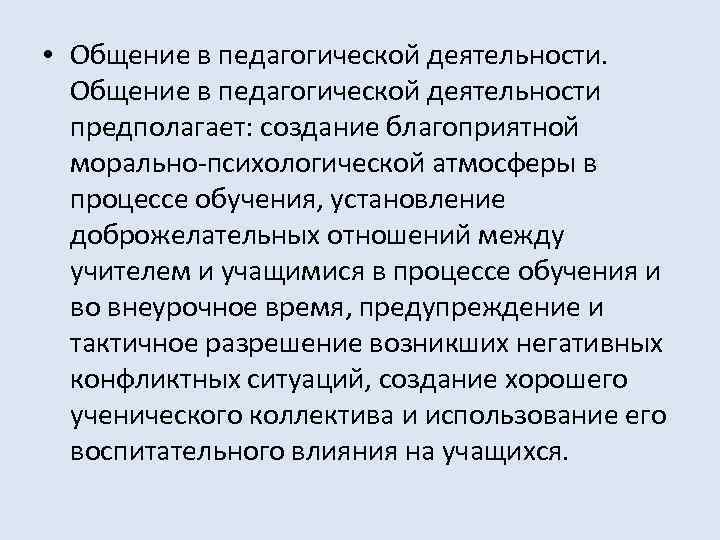 • Общение в педагогической деятельности. Общение в педагогической деятельности предполагает: создание благоприятной морально-психологической атмосферы в процессе обучения, установление доброжелательных отношений между учителем и учащимися в процессе обучения и во внеурочное время, предупреждение и тактичное разрешение возникших негативных конфликтных ситуаций, создание хорошего ученического коллектива и использование его воспитательного влияния на учащихся.